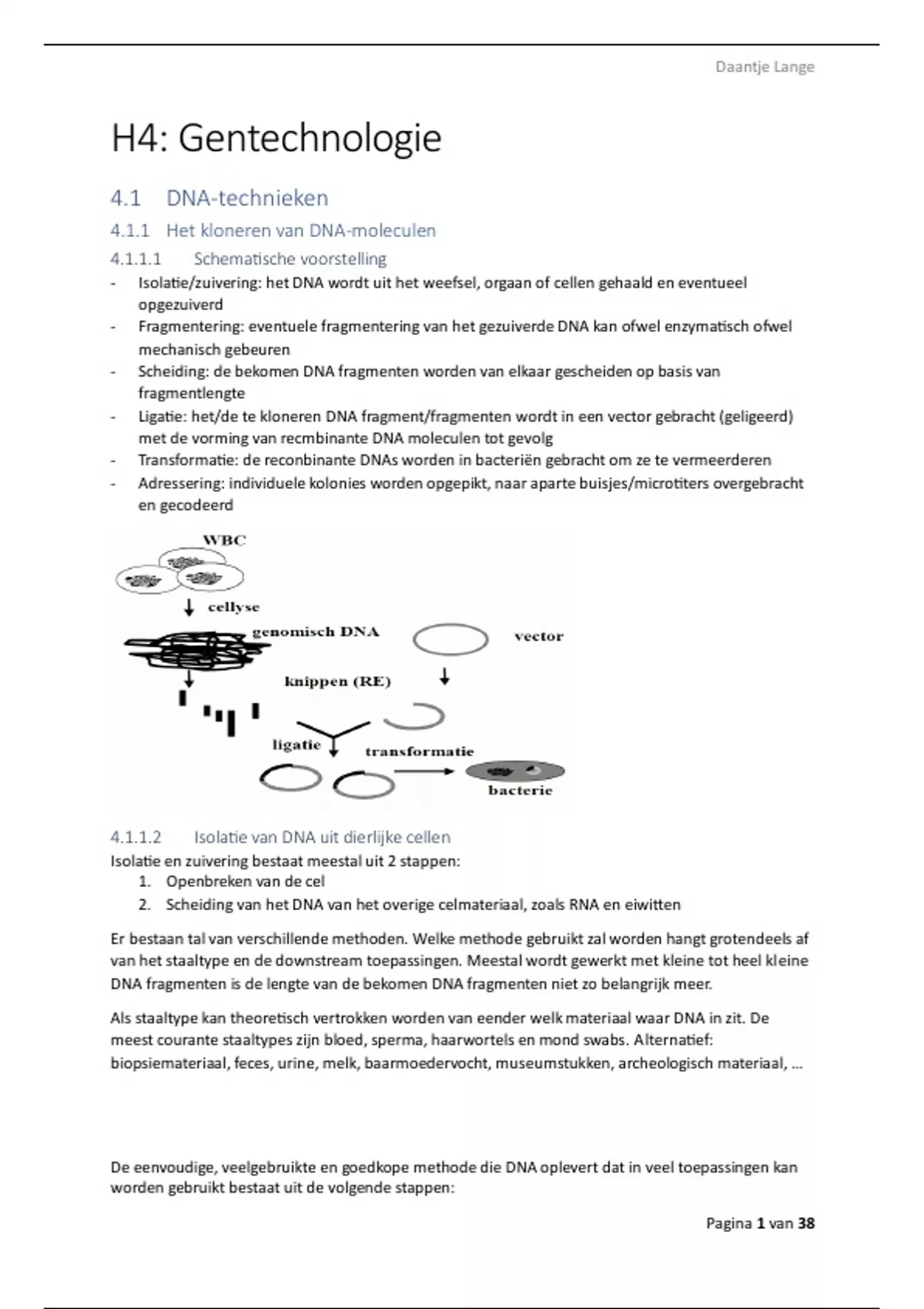 Daantje Lange

H4: Gentechnologie

4.1 DNA-technieken

4.1.1 Het kloneren van DNA-moleculen

4.1.1.1 Schematische voorstelling

- Isolatie/zuivering: het DNA wordt uit het weefsel, orgaan of cellen gehaald en eventueel opgezuiverd
- Fragmentering: eventuele fragmentering van het gezuiverde DNA kan ofwel enzymatisch ofwel mechanisch gebeuren
- Scheiding: de bekomen DNA fragmenten worden van elkaar gescheiden op basis van fragmentlengte
- Ligatie: het/de te kloneren DNA fragment/fragmenten wordt in een vector gebracht (geligeerd) met de vorming van recmbinante DNA moleculen tot gevolg
- Transformatie: de reconbinante DNAs worden in bacteriën gebracht om ze te vermeerderen
- Adressering: individuele kolonies worden opgepikt, naar aparte buisjes/microtiters overgebracht en gecodeerd

WBC
cellyse
genomisch DNA
vector
knippen (RE)
ligatie
transformatie
bacterie

4.1.1.2 Isolatie van DNA uit dierlijke cellen

Isolatie en zuivering bestaat meestal uit 2 stappen:
1. Openbreken van de cel
2. Scheiding van het DNA van het overige celmateriaal, zoals RNA en eiwitten

Er bestaan tal van verschillende methoden. Welke methode gebruikt zal worden hangt grotendeels af van het staaltype en de downstream toepassingen. Meestal wordt gewerkt met kleine tot heel kleine DNA fragmenten is de lengte van de bekomen DNA fragmenten niet zo belangrijk meer.

Als staaltype kan theoretisch vertrokken worden van eender welk materiaal waar DNA in zit. De meest courante staaltypes zijn bloed, sperma, haarwortels en mond swabs. Alternatief: biopsiemateriaal, feces, urine, melk, baarmoedervocht, museumstukken, archeologisch materiaal, …

De eenvoudige, veelgebruikte en goedkope methode die DNA oplevert dat in veel toepassingen kan worden gebruikt bestaat uit de volgende stappen:

Pagina 1 van 38